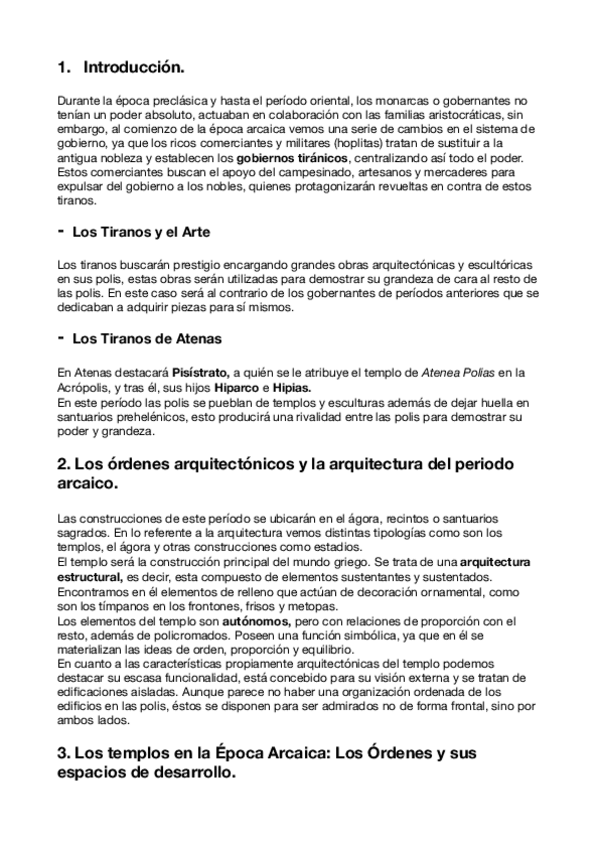 1. Introducción.

Durante la época preclásica y hasta el período oriental, los monarcas o gobernantes no tenían un poder absoluto, actuaban en colaboración con las familias aristocráticas, sin embargo, al comienzo de la época arcaica vemos una serie de cambios en el sistema de gobierno, ya que los ricos comerciantes y militares (hoplitas) tratan de sustituir a la antigua nobleza y establecen los gobiernos tiránicos, centralizando así todo el poder. Estos comerciantes buscan el apoyo del campesinado, artesanos y mercaderes para expulsar del gobierno a los nobles, quienes protagonizarán revueltas en contra de estos tiranos.

- Los Tiranos y el Arte

Los tiranos buscarán prestigio encargando grandes obras arquitectónicas y escultóricas en sus polis, estas obras serán utilizadas para demostrar su grandeza de cara al resto de las polis. En este caso será al contrario de los gobernantes de períodos anteriores que se dedicaban a adquirir piezas para sí mismos.

- Los Tiranos de Atenas

En Atenas destacará Pisístrato, a quién se le atribuye el templo de Atenea Polias en la Acrópolis, y tras él, sus hijos Hiparco e Hipias.
En este período las polis se pueblan de templos y esculturas además de dejar huella en santuarios prehelénicos, esto producirá una rivalidad entre las polis para demostrar su poder y grandeza.

2. Los órdenes arquitectónicos y la arquitectura del periodo arcaico.

Las construcciones de este período se ubicarán en el ágora, recintos o santuarios sagrados. En lo referente a la arquitectura vemos distintas tipologías como son los templos, el ágora y otras construcciones como estadios.
El templo será la construcción principal del mundo griego. Se trata de una arquitectura estructural, es decir, esta compuesto de elementos sustentantes y sustentados. Encontramos en él elementos de relleno que actúan de decoración ornamental, como son los tímpanos en los frontones, frisos y metopas.
Los elementos del templo son autónomos, pero con relaciones de proporción con el resto, además de policromados. Poseen una función simbólica, ya que en él se materializan las ideas de orden, proporción y equilibrio.
En cuanto a las características propiamente arquitectónicas del templo podemos destacar su escasa funcionalidad, está concebido para su visión externa y se tratan de edificaciones aisladas. Aunque parece no haber una organización ordenada de los edificios en las polis, éstos se disponen para ser admirados no de forma frontal, sino por ambos lados.

3. Los templos en la Época Arcaica: Los Órdenes y sus espacios de desarrollo.